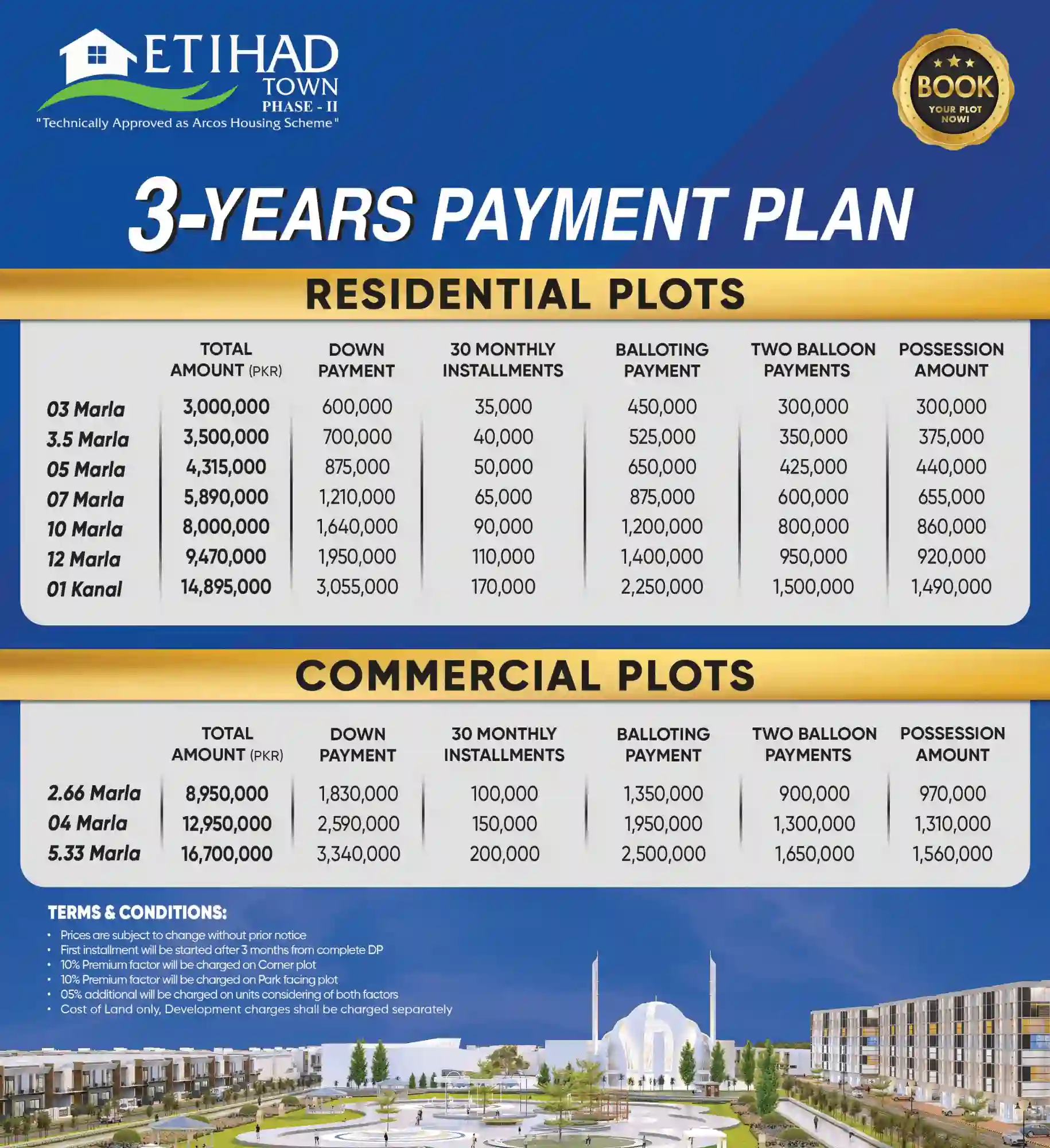 ETIHAD
TOWN
PHASE - II
"Technically Approved as Arcos Housing Scheme"

BOOK
YOUR PLOT NOW!

3-YEARS PAYMENT PLAN

RESIDENTIAL PLOTS

| | TOTAL AMOUNT (PKR) | DOWN PAYMENT | 30 MONTHLY INSTALLMENTS | BALLOTING PAYMENT | TWO BALLOON PAYMENTS | POSSESSION AMOUNT |
|---|---|---|---|---|---|---|
| 03 Marla | 3,000,000 | 600,000 | 35,000 | 450,000 | 300,000 | 300,000 |
| 3.5 Marla | 3,500,000 | 700,000 | 40,000 | 525,000 | 350,000 | 375,000 |
| 05 Marla | 4,315,000 | 875,000 | 50,000 | 650,000 | 425,000 | 440,000 |
| 07 Marla | 5,890,000 | 1,210,000 | 65,000 | 875,000 | 600,000 | 655,000 |
| 10 Marla | 8,000,000 | 1,640,000 | 90,000 | 1,200,000 | 800,000 | 860,000 |
| 12 Marla | 9,470,000 | 1,950,000 | 110,000 | 1,400,000 | 950,000 | 920,000 |
| 01 Kanal | 14,895,000 | 3,055,000 | 170,000 | 2,250,000 | 1,500,000 | 1,490,000 |

COMMERCIAL PLOTS

| | TOTAL AMOUNT (PKR) | DOWN PAYMENT | 30 MONTHLY INSTALLMENTS | BALLOTING PAYMENT | TWO BALLOON PAYMENTS | POSSESSION AMOUNT |
|---|---|---|---|---|---|---|
| 2.66 Marla | 8,950,000 | 1,830,000 | 100,000 | 1,350,000 | 900,000 | 970,000 |
| 04 Marla | 12,950,000 | 2,590,000 | 150,000 | 1,950,000 | 1,300,000 | 1,310,000 |
| 5.33 Marla | 16,700,000 | 3,340,000 | 200,000 | 2,500,000 | 1,650,000 | 1,560,000 |

TERMS & CONDITIONS:
• Prices are subject to change without prior notice
• First installment will be started after 3 months from complete DP
• 10% Premium factor will be charged on Corner plot
• 10% Premium factor will be charged on Park facing plot
• 05% additional will be charged on units considering of both factors
• Cost of Land only, Development charges shall be charged separately